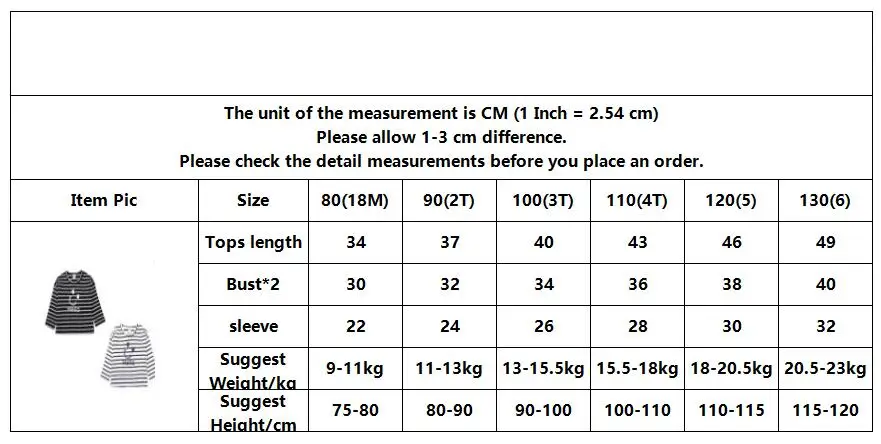 The unit of the measurement is CM (1 Inch = 2.54 cm)
Please allow 1-3 cm difference.
Please check the detail measurements before you place an order.

| Item Pic | Size | 80(18M) | 90(2T) | 100(3T) | 110(4T) | 120(5) | 130(6) |
|---|---|---|---|---|---|---|---|
| | Tops length | 34 | 37 | 40 | 43 | 46 | 49 |
| | Bust*2 | 30 | 32 | 34 | 36 | 38 | 40 |
| | sleeve | 22 | 24 | 26 | 28 | 30 | 32 |
| | Suggest Weight/kg | 9-11kg | 11-13kg | 13-15.5kg | 15.5-18kg | 18-20.5kg | 20.5-23kg |
| | Suggest Height/cm | 75-80 | 80-90 | 90-100 | 100-110 | 110-115 | 115-120 |